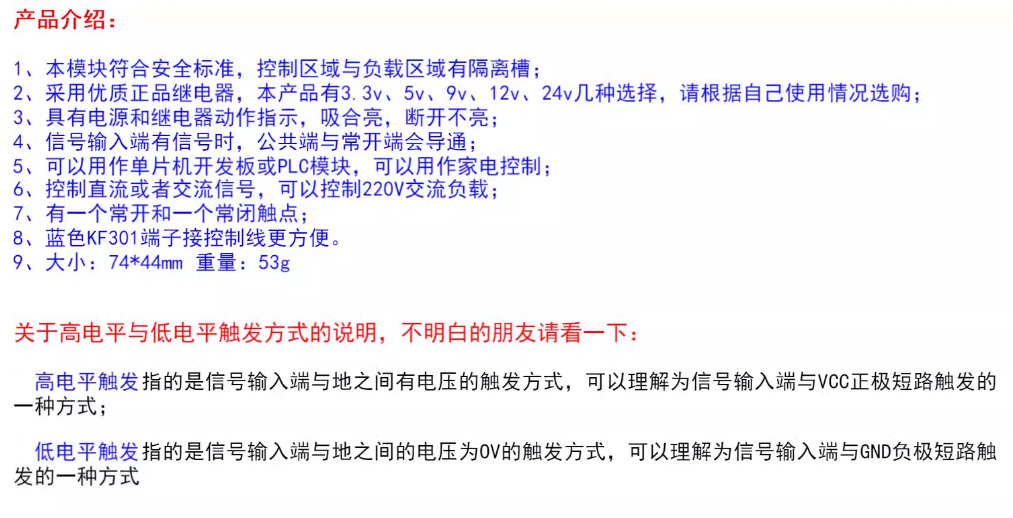 产品介绍：

1、本模块符合安全标准，控制区域与负载区域有隔离槽；
2、采用优质正品继电器，本产品有3.3v、5v、9v、12v、24v几种选择，请根据自己使用情况选购；
3、具有电源和继电器动作指示，吸合亮，断开不亮；
4、信号输入端有信号时，公共端与常开端会导通；
5、可以用作单片机开发板或PLC模块，可以用作家电控制；
6、控制直流或者交流信号，可以控制220V交流负载；
7、有一个常开和一个常闭触点；
8、蓝色KF301端子接控制线更方便。
9、大小：74*44mm 重量：53g

关于高电平与低电平触发方式的说明，不明白的朋友请看一下：

高电平触发指的是信号输入端与地之间有电压的触发方式，可以理解为信号输入端与VCC正极短路触发的一种方式；

低电平触发指的是信号输入端与地之间的电压为0V的触发方式，可以理解为信号输入端与GND负极短路触发的一种方式